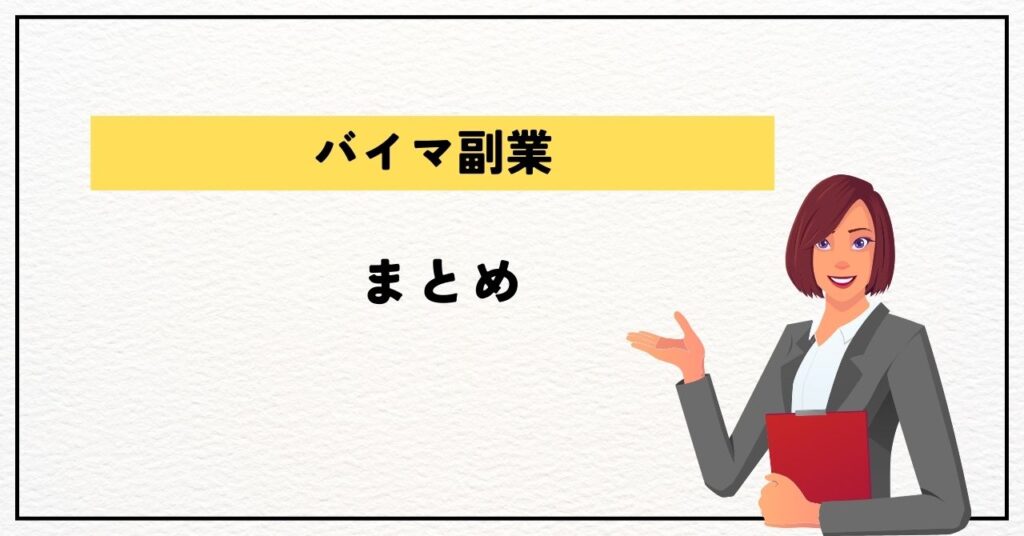 バイマ副業

まとめ